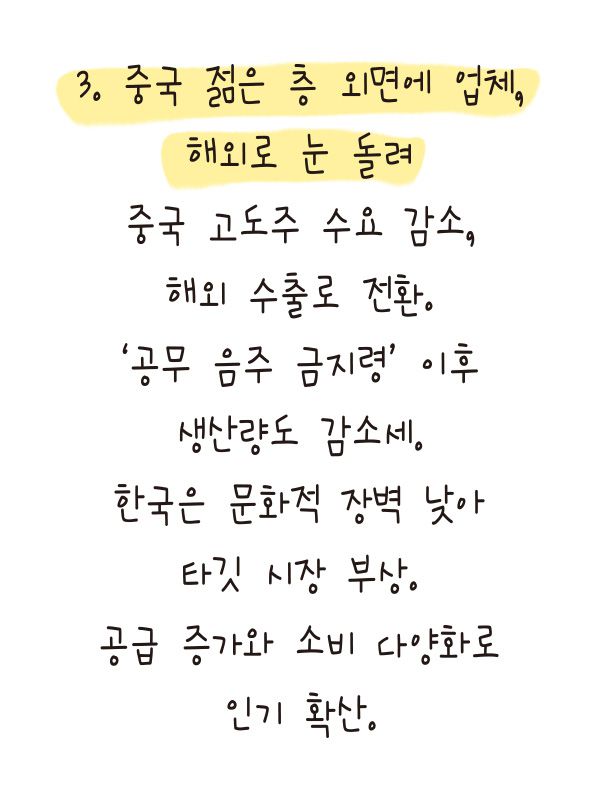 3. 중국 젊은 층 외면에 업체,
해외로 눈 돌려

중국 고도주 수요 감소,
해외 수출로 전환.
'공무 음주 금지령' 이후
생산량도 감소세.
한국은 문화적 장벽 낮아
타깃 시장 부상.
공급 증가와 소비 다양화로
인기 확산.